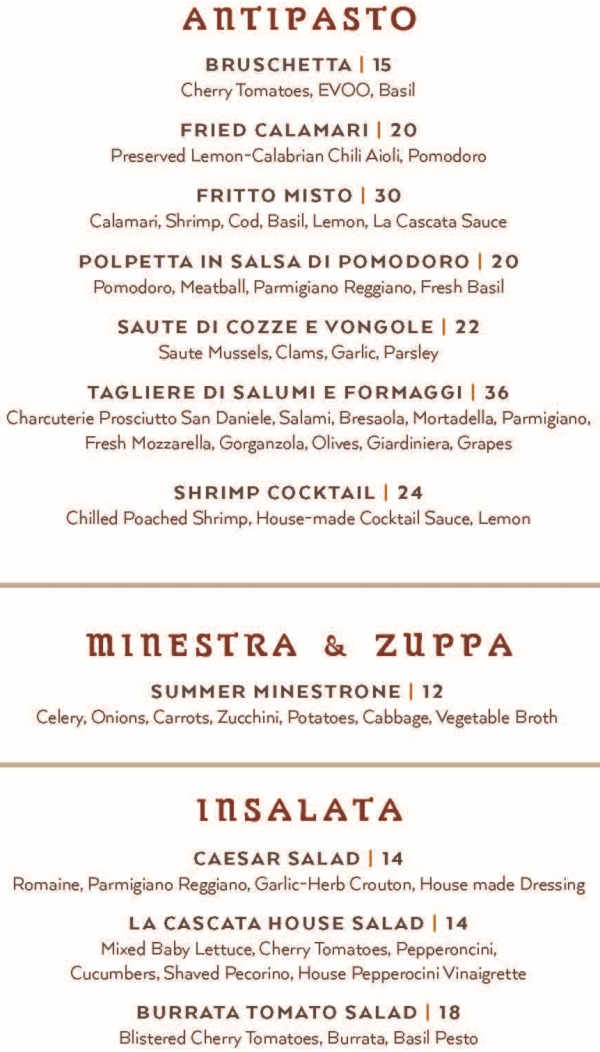 ANTIPASTO

BRUSCHETTA | 15
Cherry Tomatoes, EVOO, Basil

FRIED CALAMARI | 20
Preserved Lemon-Calabrian Chili Aioli, Pomodoro

FRITTO MISTO | 30
Calamari, Shrimp, Cod, Basil, Lemon, La Cascata Sauce

POLPETTA IN SALSA DI POMODORO | 20
Pomodoro, Meatball, Parmigiano Reggiano, Fresh Basil

SAUTE DI COZZE E VONGOLE | 22
Saute Mussels, Clams, Garlic, Parsley

TAGLIERE DI SALUMI E FORMAGGI | 36
Charcuterie Prosciutto San Daniele, Salami, Bresaola, Mortadella, Parmigiano, Fresh Mozzarella, Gorganzola, Olives, Giardiniera, Grapes

SHRIMP COCKTAIL | 24
Chilled Poached Shrimp, House-made Cocktail Sauce, Lemon

MINESTRA & ZUPPA

SUMMER MINESTRONE | 12
Celery, Onions, Carrots, Zucchini, Potatoes, Cabbage, Vegetable Broth

INSALATA

CAESAR SALAD | 14
Romaine, Parmigiano Reggiano, Garlic-Herb Crouton, House made Dressing

LA CASCATA HOUSE SALAD | 14
Mixed Baby Lettuce, Cherry Tomatoes, Pepperoncini, Cucumbers, Shaved Pecorino, House Pepperocini Vinaigrette

BURRATA TOMATO SALAD | 18
Blistered Cherry Tomatoes, Burrata, Basil Pesto